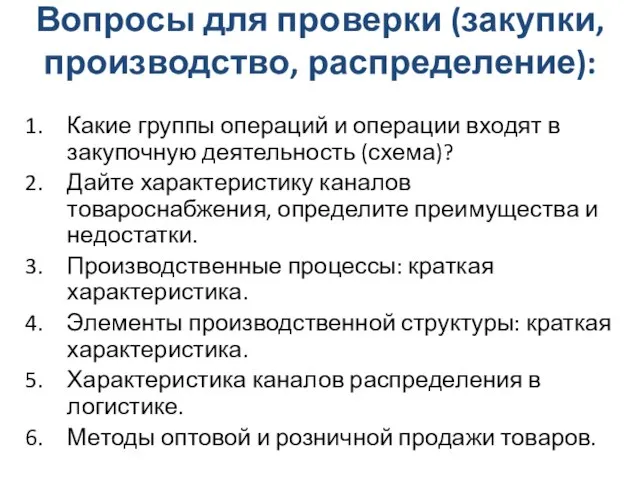 Вопросы для проверки (закупки, производство, распределение):

1. Какие группы операций и операции входят в закупочную деятельность (схема)?
2. Дайте характеристику каналов товароснабжения, определите преимущества и недостатки.
3. Производственные процессы: краткая характеристика.
4. Элементы производственной структуры: краткая характеристика.
5. Характеристика каналов распределения в логистике.
6. Методы оптовой и розничной продажи товаров.